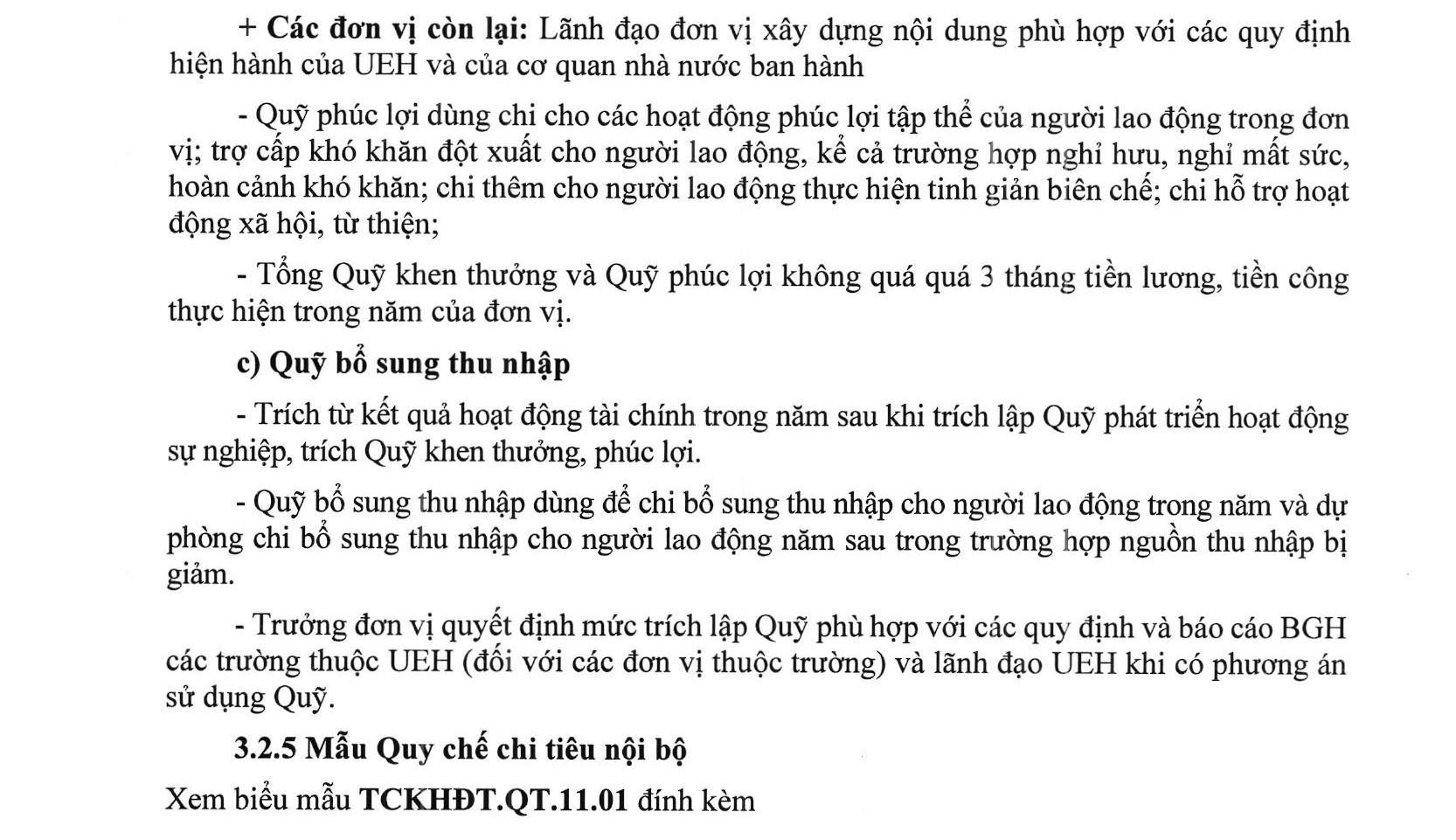 + Các đơn vị còn lại: Lãnh đạo đơn vị xây dựng nội dung phù hợp với các quy định hiện hành của UEH và của cơ quan nhà nước ban hành

- Quỹ phúc lợi dùng chi cho các hoạt động phúc lợi tập thể của người lao động trong đơn vị; trợ cấp khó khăn đột xuất cho người lao động, kể cả trường hợp nghỉ hưu, nghỉ mất sức, hoàn cảnh khó khăn; chi thêm cho người lao động thực hiện tinh giản biên chế; chi hỗ trợ hoạt động xã hội, từ thiện;

- Tổng Quỹ khen thưởng và Quỹ phúc lợi không quá quá 3 tháng tiền lương, tiền công thực hiện trong năm của đơn vị.

c) Quỹ bổ sung thu nhập

- Trích từ kết quả hoạt động tài chính trong năm sau khi trích lập Quỹ phát triển hoạt động sự nghiệp, trích Quỹ khen thưởng, phúc lợi.

- Quỹ bổ sung thu nhập dùng để chi bổ sung thu nhập cho người lao động trong năm và dự phòng chi bổ sung thu nhập cho người lao động năm sau trong trường hợp nguồn thu nhập bị giảm.

- Trưởng đơn vị quyết định mức trích lập Quỹ phù hợp với các quy định và báo cáo BGH các trường thuộc UEH (đối với các đơn vị thuộc trường) và lãnh đạo UEH khi có phương án sử dụng Quỹ.

3.2.5 Mẫu Quy chế chi tiêu nội bộ

Xem biểu mẫu TCKHĐT.QT.11.01 đính kèm